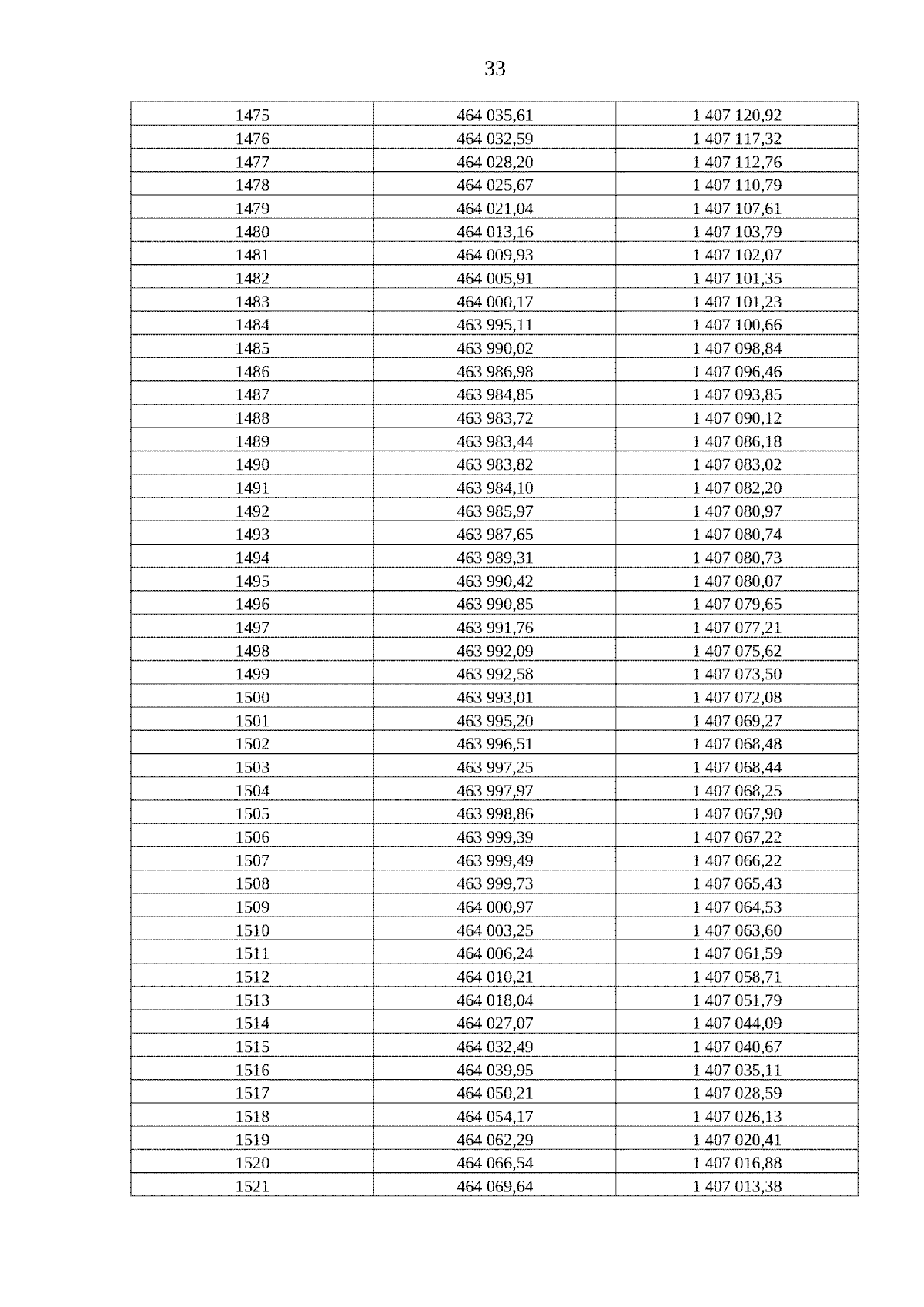 33

| | | |
|---|---|---|
| 1475 | 464 035,61 | 1 407 120,92 |
| 1476 | 464 032,59 | 1 407 117,32 |
| 1477 | 464 028,20 | 1 407 112,76 |
| 1478 | 464 025,67 | 1 407 110,79 |
| 1479 | 464 021,04 | 1 407 107,61 |
| 1480 | 464 013,16 | 1 407 103,79 |
| 1481 | 464 009,93 | 1 407 102,07 |
| 1482 | 464 005,91 | 1 407 101,35 |
| 1483 | 464 000,17 | 1 407 101,23 |
| 1484 | 463 995,11 | 1 407 100,66 |
| 1485 | 463 990,02 | 1 407 098,84 |
| 1486 | 463 986,98 | 1 407 096,46 |
| 1487 | 463 984,85 | 1 407 093,85 |
| 1488 | 463 983,72 | 1 407 090,12 |
| 1489 | 463 983,44 | 1 407 086,18 |
| 1490 | 463 983,82 | 1 407 083,02 |
| 1491 | 463 984,10 | 1 407 082,20 |
| 1492 | 463 985,97 | 1 407 080,97 |
| 1493 | 463 987,65 | 1 407 080,74 |
| 1494 | 463 989,31 | 1 407 080,73 |
| 1495 | 463 990,42 | 1 407 080,07 |
| 1496 | 463 990,85 | 1 407 079,65 |
| 1497 | 463 991,76 | 1 407 077,21 |
| 1498 | 463 992,09 | 1 407 075,62 |
| 1499 | 463 992,58 | 1 407 073,50 |
| 1500 | 463 993,01 | 1 407 072,08 |
| 1501 | 463 995,20 | 1 407 069,27 |
| 1502 | 463 996,51 | 1 407 068,48 |
| 1503 | 463 997,25 | 1 407 068,44 |
| 1504 | 463 997,97 | 1 407 068,25 |
| 1505 | 463 998,86 | 1 407 067,90 |
| 1506 | 463 999,39 | 1 407 067,22 |
| 1507 | 463 999,49 | 1 407 066,22 |
| 1508 | 463 999,73 | 1 407 065,43 |
| 1509 | 464 000,97 | 1 407 064,53 |
| 1510 | 464 003,25 | 1 407 063,60 |
| 1511 | 464 006,24 | 1 407 061,59 |
| 1512 | 464 010,21 | 1 407 058,71 |
| 1513 | 464 018,04 | 1 407 051,79 |
| 1514 | 464 027,07 | 1 407 044,09 |
| 1515 | 464 032,49 | 1 407 040,67 |
| 1516 | 464 039,95 | 1 407 035,11 |
| 1517 | 464 050,21 | 1 407 028,59 |
| 1518 | 464 054,17 | 1 407 026,13 |
| 1519 | 464 062,29 | 1 407 020,41 |
| 1520 | 464 066,54 | 1 407 016,88 |
| 1521 | 464 069,64 | 1 407 013,38 |